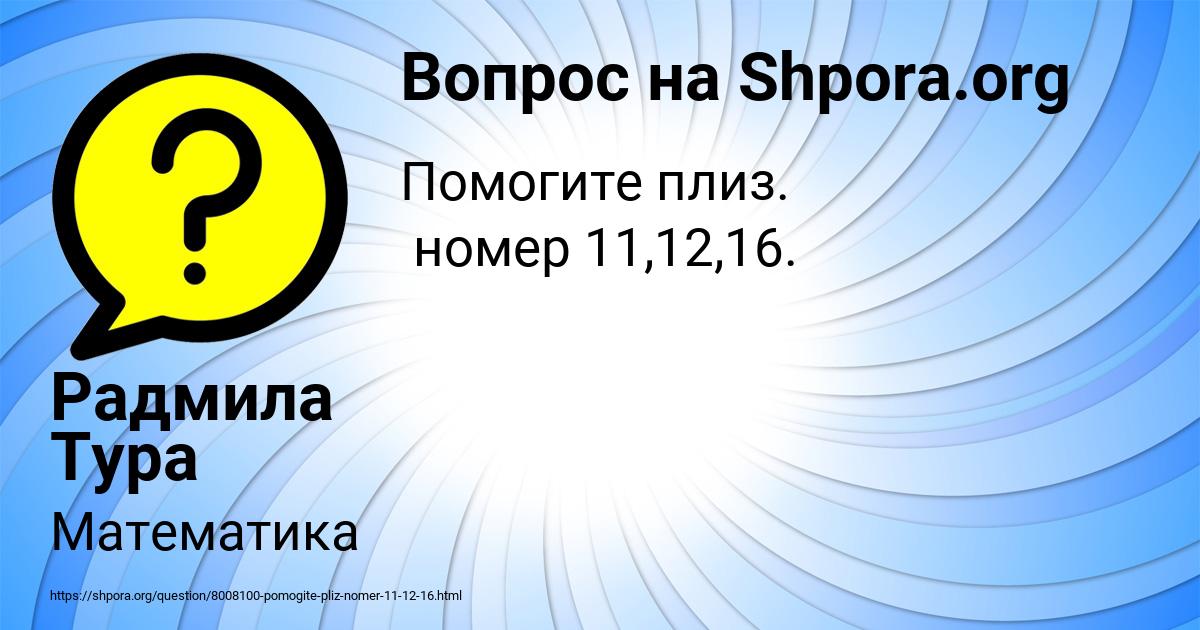 Вопрос на Shpora.org

Помогите плиз.
номер 11,12,16.

Радмила Тура

Математика

https://shpora.org/question/8008100-pomogite-pliz-nomer-11-12-16.html